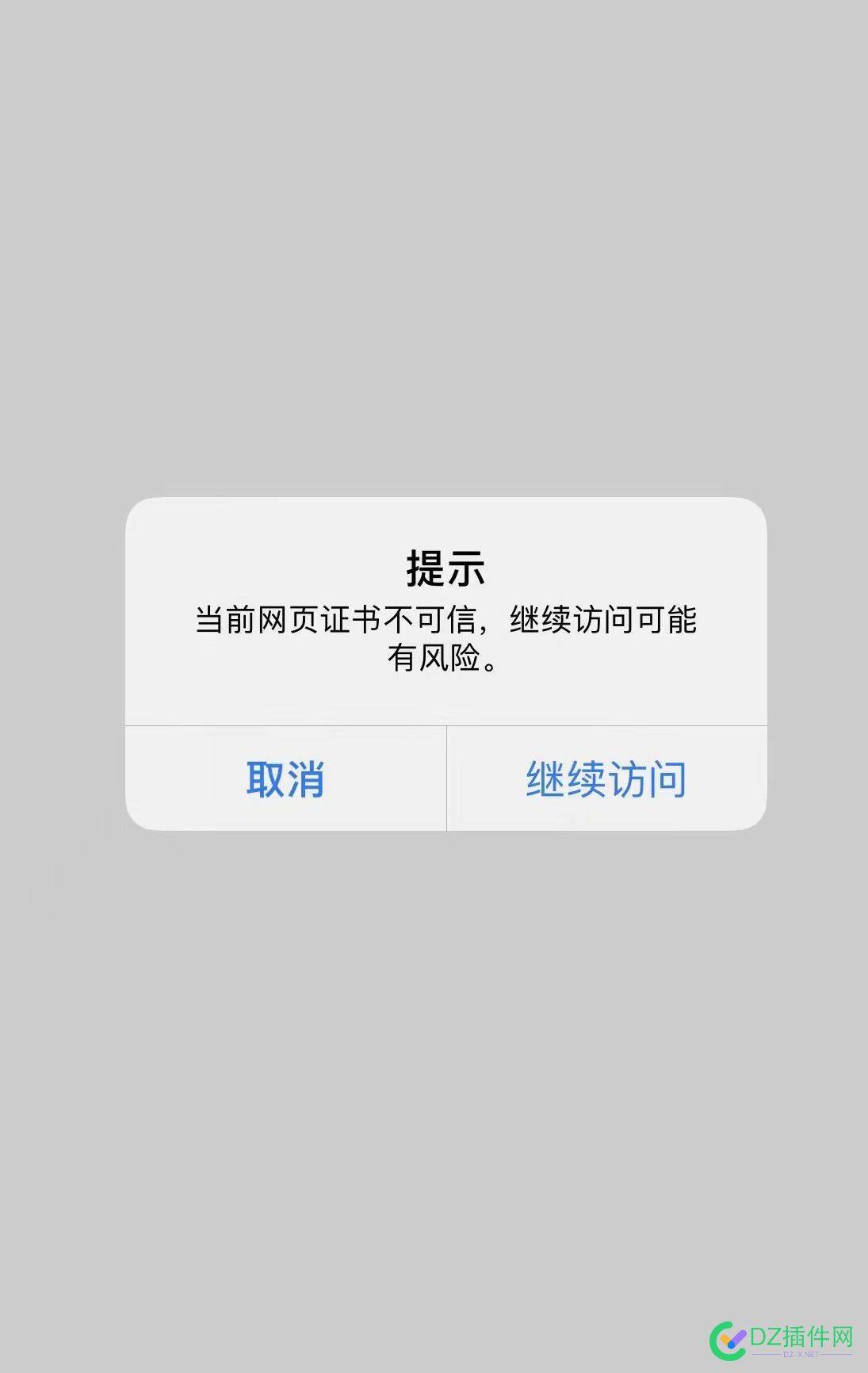 提示

当前网页证书不可信，继续访问可能有风险。

取消

继续访问

DZ插件网
DZ-X.NET